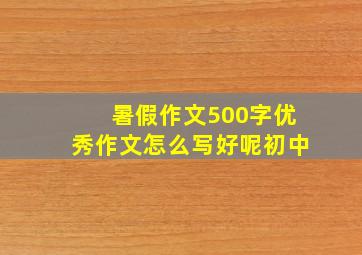 暑假作文500字优秀作文怎么写好呢初中